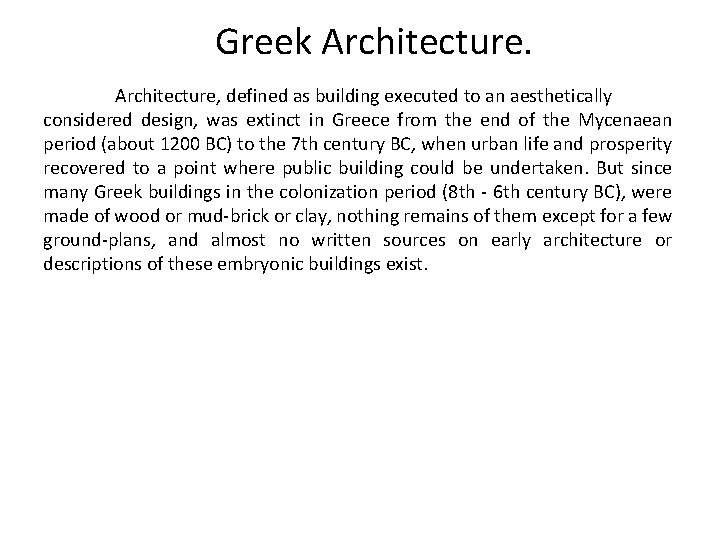 Greek Architecture.

Architecture, defined as building executed to an aesthetically considered design, was extinct in Greece from the end of the Mycenaean period (about 1200 BC) to the 7th century BC, when urban life and prosperity recovered to a point where public building could be undertaken. But since many Greek buildings in the colonization period (8th - 6th century BC), were made of wood or mud-brick or clay, nothing remains of them except for a few ground-plans, and almost no written sources on early architecture or descriptions of these embryonic buildings exist.